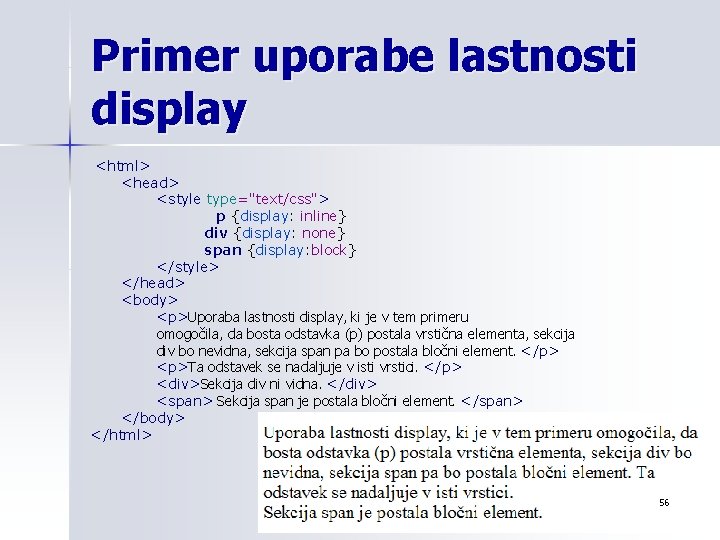 Primer uporabe lastnosti display

<html>
<head>
<style type="text/css">
p {display: inline}
div {display: none}
span {display:block}
</style>
</head>
<body>
<p>Uporaba lastnosti display, ki je v tem primeru omogočila, da bosta odstavka (p) postala vrstična elementa, sekcija div bo nevidna, sekcija span pa bo postala bločni element. </p>
<p>Ta odstavek se nadaljuje v isti vrstici. </p>
<div>Sekcija div ni vidna. </div>
<span> Sekcija span je postala bločni element. </span>
</body>
</html>

Uporaba lastnosti display, ki je v tem primeru omogočila, da bosta odstavka (p) postala vrstična elementa, sekcija div bo nevidna, sekcija span pa bo postala bločni element. Ta odstavek se nadaljuje v isti vrstici.
Sekcija span je postala bločni element.

56